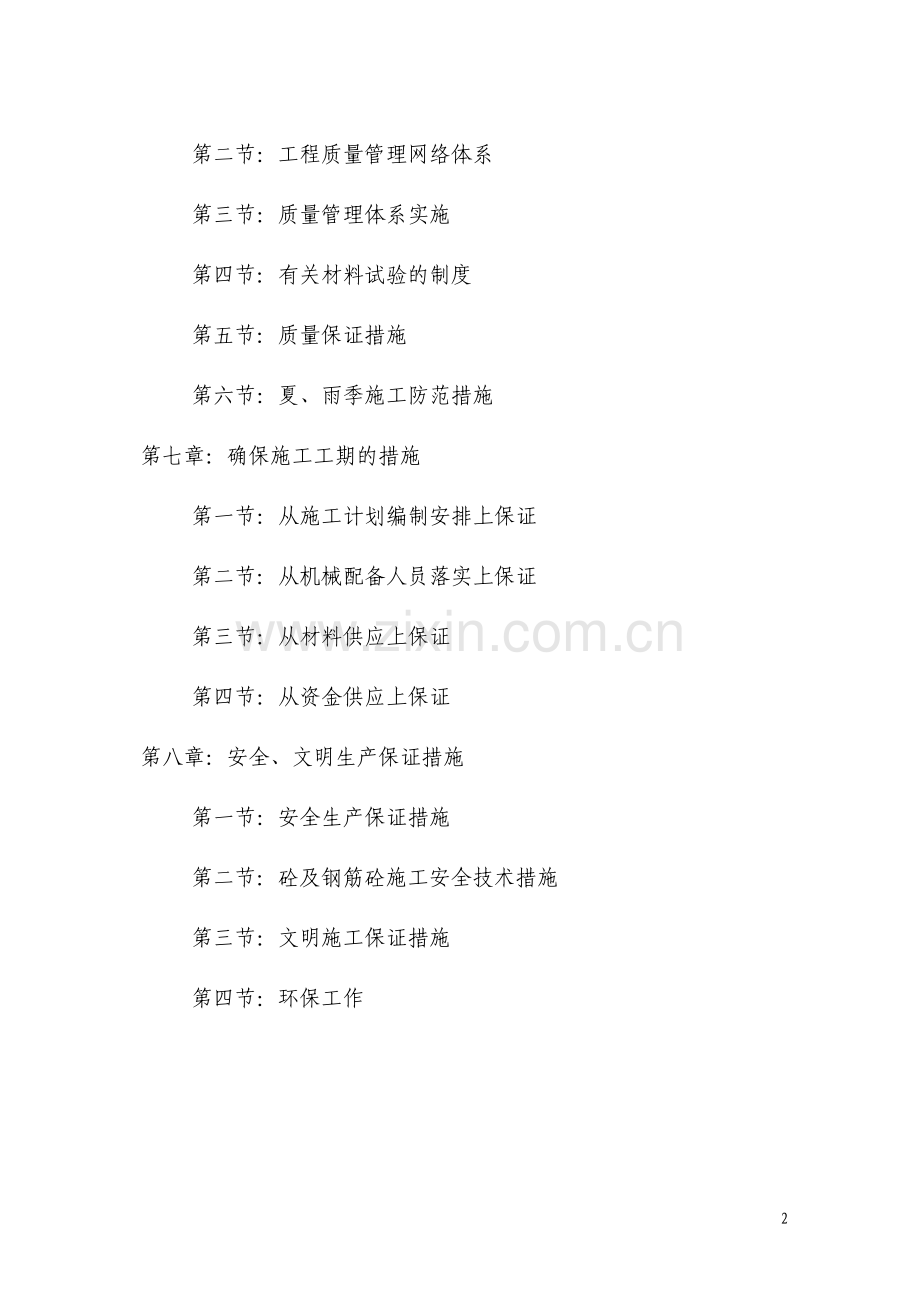 第二节：工程质量管理网络体系

第三节：质量管理体系实施

第四节：有关材料试验的制度

第五节：质量保证措施

第六节：夏、雨季施工防范措施

第七章：确保施工工期的措施

第一节：从施工计划编制安排上保证

第二节：从机械配备人员落实上保证

第三节：从材料供应上保证

www.zixin.com.cn

第四节：从资金供应上保证

第八章：安全、文明生产保证措施

第一节：安全生产保证措施

第二节：砼及钢筋砼施工安全技术措施

第三节：文明施工保证措施

第四节：环保工作

2